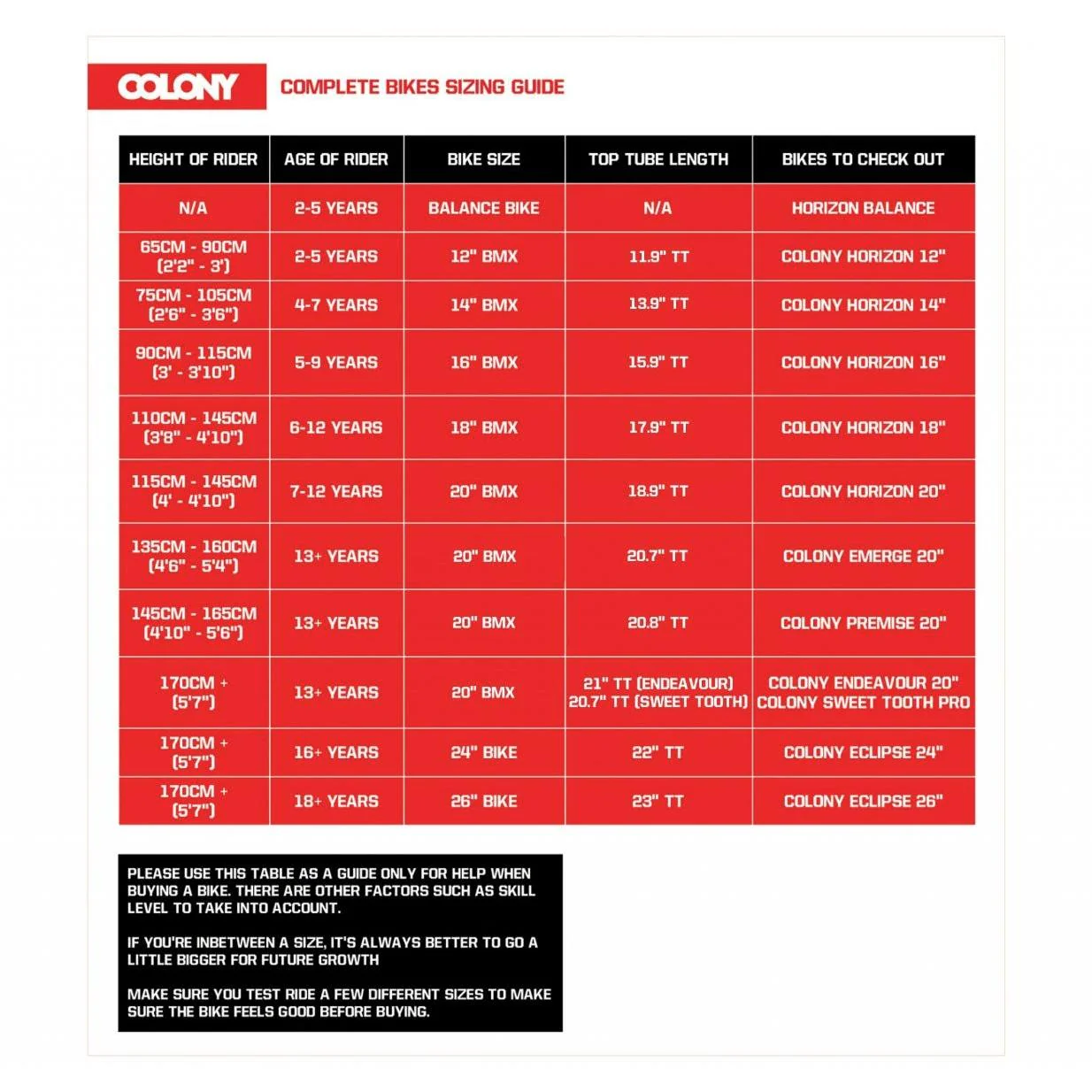 COLONY

COMPLETE BIKES SIZING GUIDE

| HEIGHT OF RIDER | AGE OF RIDER | BIKE SIZE | TOP TUBE LENGTH | BIKES TO CHECK OUT |
|---|---|---|---|---|
| N/A | 2-5 YEARS | BALANCE BIKE | N/A | HORIZON BALANCE |
| 65CM - 90CM (2'2" - 3') | 2-5 YEARS | 12" BMX | 11.9" TT | COLONY HORIZON 12" |
| 75CM - 105CM (2'6" - 3'6") | 4-7 YEARS | 14" BMX | 13.9" TT | COLONY HORIZON 14" |
| 90CM - 115CM (3' - 3'10") | 5-9 YEARS | 16" BMX | 15.9" TT | COLONY HORIZON 16" |
| 110CM - 145CM (3'8" - 4'10") | 6-12 YEARS | 18" BMX | 17.9" TT | COLONY HORIZON 18" |
| 115CM - 145CM (4' - 4'10") | 7-12 YEARS | 20" BMX | 18.9" TT | COLONY HORIZON 20" |
| 135CM - 160CM (4'6" - 5'4") | 13+ YEARS | 20" BMX | 20.7" TT | COLONY EMERGE 20" |
| 145CM - 165CM (4'10" - 5'6") | 13+ YEARS | 20" BMX | 20.8" TT | COLONY PREMISE 20" |
| 170CM + (5'7") | 13+ YEARS | 20" BMX | 21" TT (ENDEAVOUR) 20.7" TT (SWEET TOOTH) | COLONY ENDEAVOUR 20" COLONY SWEET TOOTH PRO |
| 170CM + (5'7") | 16+ YEARS | 24" BIKE | 22" TT | COLONY ECLIPSE 24" |
| 170CM + (5'7") | 18+ YEARS | 26" BIKE | 23" TT | COLONY ECLIPSE 26" |

PLEASE USE THIS TABLE AS A GUIDE ONLY FOR HELP WHEN BUYING A BIKE. THERE ARE OTHER FACTORS SUCH AS SKILL LEVEL TO TAKE INTO ACCOUNT.

IF YOU'RE INBETWEEN A SIZE, IT'S ALWAYS BETTER TO GO A LITTLE BIGGER FOR FUTURE GROWTH

MAKE SURE YOU TEST RIDE A FEW DIFFERENT SIZES TO MAKE SURE THE BIKE FEELS GOOD BEFORE BUYING.